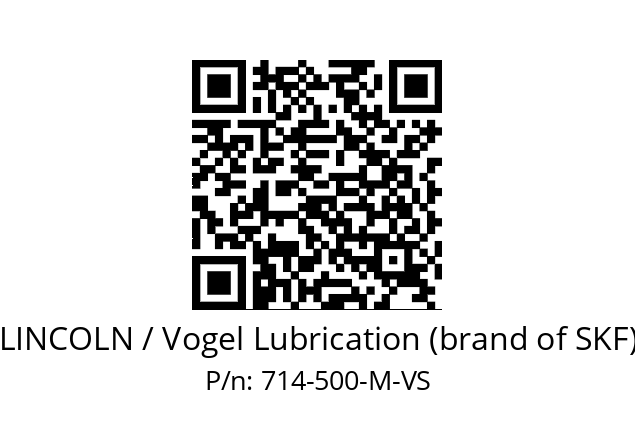 LINCOLN / Vogel Lubrication (brand of SKF)
P/n: 714-500-M-VS